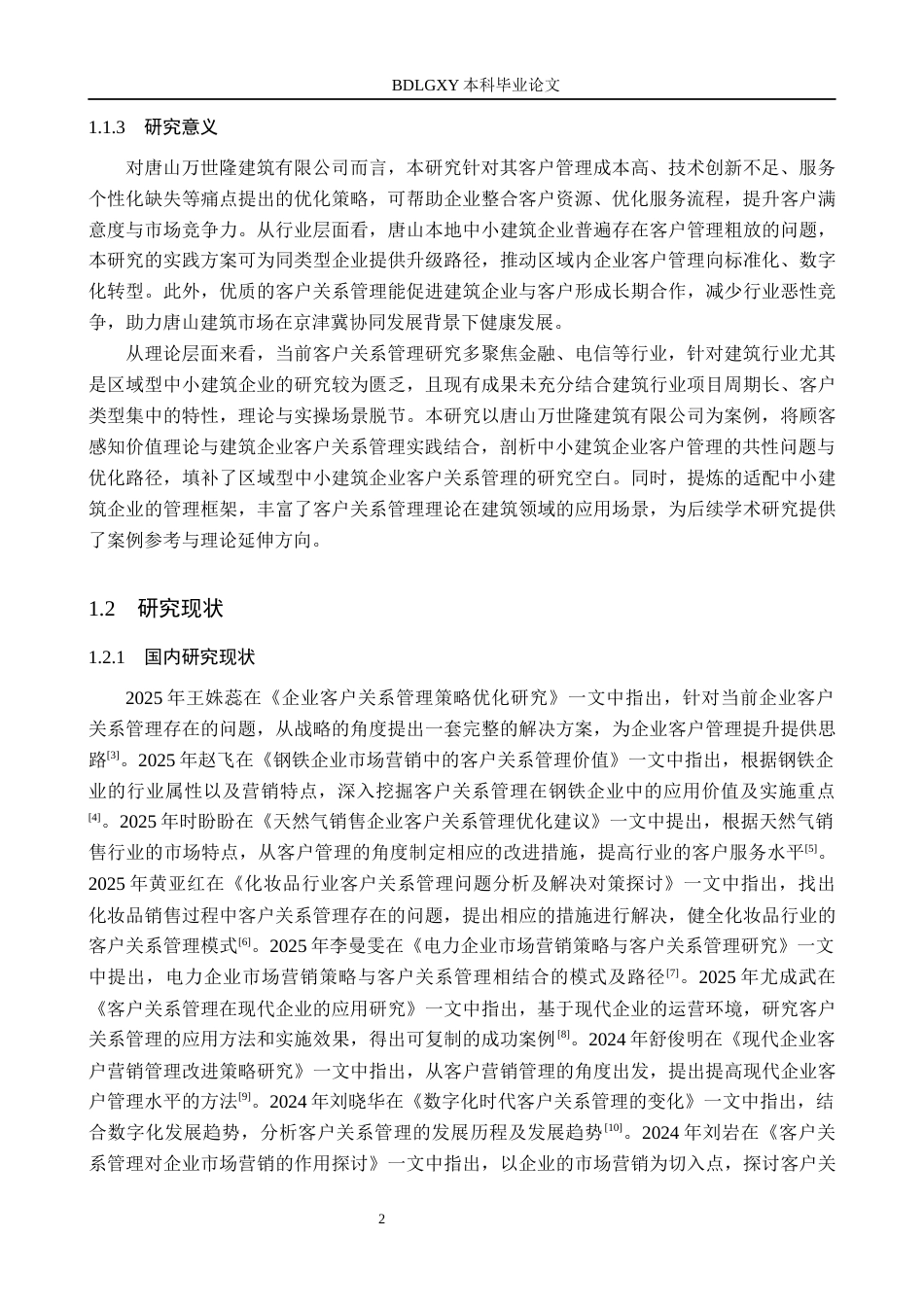 BDLGXY 本科毕业论文

1.1.3 研究意义

对唐山万世隆建筑有限公司而言，本研究针对其客户管理成本高、技术创新不足、服务个性化缺失等痛点提出的优化策略，可帮助企业整合客户资源、优化服务流程，提升客户满意度与市场竞争力。从行业层面看，唐山本地中小建筑企业普遍存在客户管理粗放的问题，本研究的实践方案可为同类型企业提供升级路径，推动区域内企业客户管理向标准化、数字化转型。此外，优质的客户关系管理能促进建筑企业与客户形成长期合作，减少行业恶性竞争，助力唐山建筑市场在京津冀协同发展背景下健康发展。

从理论层面来看，当前客户关系管理研究多聚焦金融、电信等行业，针对建筑行业尤其是区域型中小建筑企业的研究较为匮乏，且现有成果未充分结合建筑行业项目周期长、客户类型集中的特性，理论与实操场景脱节。本研究以唐山万世隆建筑有限公司为案例，将顾客感知价值理论与建筑企业客户关系管理实践结合，剖析中小建筑企业客户管理的共性问题与优化路径，填补了区域型中小建筑企业客户关系管理的研究空白。同时，提炼的适配中小建筑企业的管理框架，丰富了客户关系管理理论在建筑领域的应用场景，为后续学术研究提供了案例参考与理论延伸方向。

1.2 研究现状

1.2.1 国内研究现状

2025 年王姝蕊在《企业客户关系管理策略优化研究》一文中指出，针对当前企业客户关系管理存在的问题，从战略的角度提出一套完整的解决方案，为企业客户管理提升提供思路$^{[3]}$。2025 年赵飞在《钢铁企业市场营销中的客户关系管理价值》一文中指出，根据钢铁企业的行业属性以及营销特点，深入挖掘客户关系管理在钢铁企业中的应用价值及实施重点$^{[4]}$。2025 年时盼盼在《天然气销售企业客户关系管理优化建议》一文中提出，根据天然气销售行业的市场特点，从客户管理的角度制定相应的改进措施，提高行业的客户服务水平$^{[5]}$。2025 年黄亚红在《化妆品行业客户关系管理问题分析及解决对策探讨》一文中指出，找出化妆品销售过程中客户关系管理存在的问题，提出相应的措施进行解决，健全化妆品行业的客户关系管理模式$^{[6]}$。2025 年李曼雯在《电力企业市场营销策略与客户关系管理研究》一文中提出，电力企业市场营销策略与客户关系管理相结合的模式及路径$^{[7]}$。2025 年尤成武在《客户关系管理在现代企业的应用研究》一文中指出，基于现代企业的运营环境，研究客户关系管理的应用方法和实施效果，得出可复制的成功案例$^{[8]}$。2024 年舒俊明在《现代企业客户营销管理改进策略研究》一文中指出，从客户营销管理的角度出发，提出提高现代企业客户管理水平的方法$^{[9]}$。2024 年刘晓华在《数字化时代客户关系管理的变化》一文中指出，结合数字化发展趋势，分析客户关系管理的发展历程及发展趋势$^{[10]}$。2024 年刘岩在《客户关系管理对企业市场营销的作用探讨》一文中指出，以企业的市场营销为切入点，探讨客户关

2